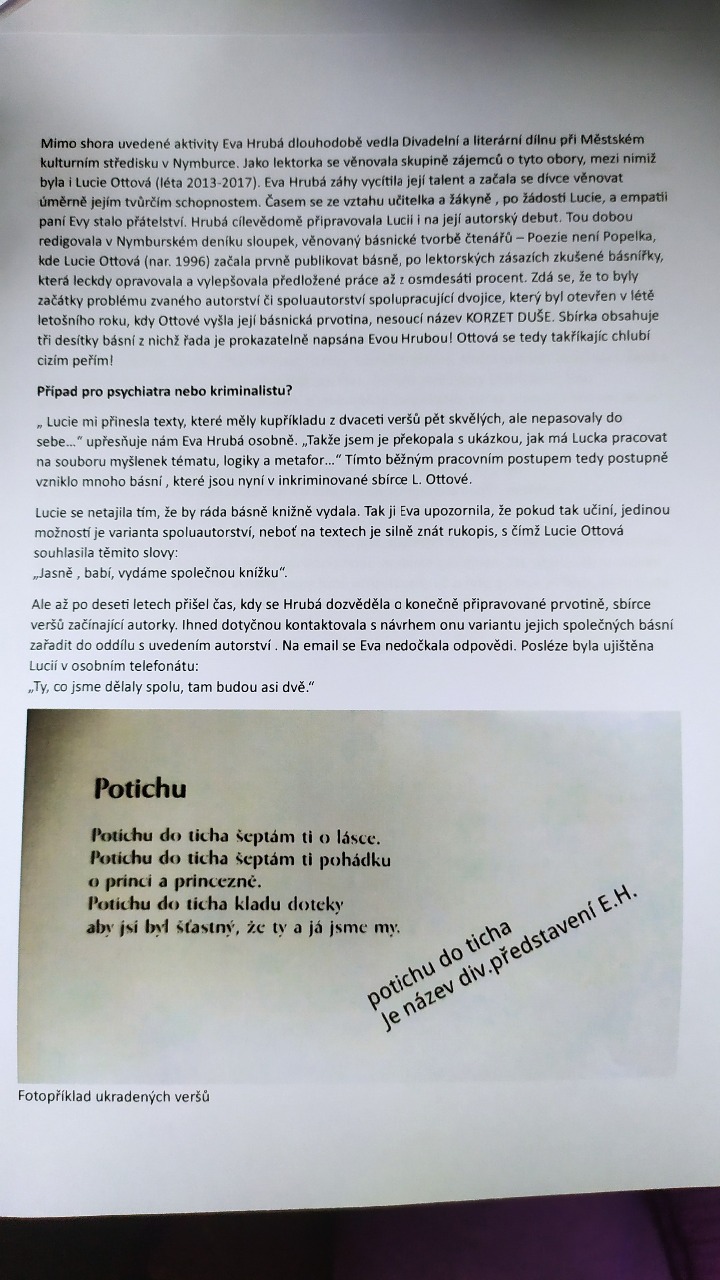 Mimo shora uvedené aktivity Eva Hrubá dlouhodobě vedla Divadelní a literární dílnu při Městském kulturním středisku v Nymburce. Jako lektorka se věnovala skupině zájemců o tyto obory, mezi nimiž byla i Lucie Ottová (léta 2013-2017). Eva Hrubá záhy vycítila její talent a začala se dívce věnovat úměrně jejím tvůrčím schopnostem. Časem se ze vztahu učitelka a žákyně , po žádosti Lucie, a empatii paní Evy stalo přátelství. Hrubá cílevědomě připravovala Lucii i na její autorský debut. Tou dobou redigovala v Nymburském deníku sloupek, věnovaný básnické tvorbě čtenářů – Poezie není Popelka, kde Lucie Ottová (nar. 1996) začala prvně publikovat básně, po lektorských zásazích zkušené básnířky, která leckdy opravovala a vylepšovala předložené práce až z osmdesáti procent. Zdá se, že to byly začátky problému zvaného autorství či spoluautorství spolupracující dvojice, který byl otevřen v létě letošního roku, kdy Ottové vyšla její básnická prvotina, nesoucí název KORZET DUŠE. Sbírka obsahuje tři desítky básní z nichž řada je prokazatelně napsána Evou Hrubou! Ottová se tedy takříkajíc chlubí cizím peřím!

Případ pro psychiatra nebo kriminalistu?

„ Lucie mi přinesla texty, které měly kupříkladu z dvaceti veršů pět skvělých, ale nepasovaly do sebe…" upřesňuje nám Eva Hrubá osobně. „Takže jsem je překopala s ukázkou, jak má Lucka pracovat na souboru myšlenek tématu, logiky a metafor…" Tímto běžným pracovním postupem tedy postupně vzniklo mnoho básní , které jsou nyní v inkriminované sbírce L. Ottové.

Lucie se netajila tím, že by ráda básně knižně vydala. Tak ji Eva upozornila, že pokud tak učiní, jedinou možností je varianta spoluautorství, neboť na textech je silně znát rukopis, s čímž Lucie Ottová souhlasila těmito slovy:
„Jasně , babí, vydáme společnou knížku".

Ale až po deseti letech přišel čas, kdy se Hrubá dozvěděla o konečně připravované prvotině, sbírce veršů začínající autorky. Ihned dotyčnou kontaktovala s návrhem onu variantu jejich společných básní zařadit do oddílu s uvedením autorství . Na email se Eva nedočkala odpovědi. Posléze byla ujištěna Lucií v osobním telefonátu:
„Ty, co jsme dělaly spolu, tam budou asi dvě."

Potichu

Potichu do ticha šeptám ti o lásce.
Potichu do ticha šeptám ti pohádku
o princi a princezně.
Potichu do ticha kladu doteky
aby jsi byl šťastný, že ty a já jsme my.

potichu do ticha
Je název div.představení E.H.

Fotopříklad ukradených veršů